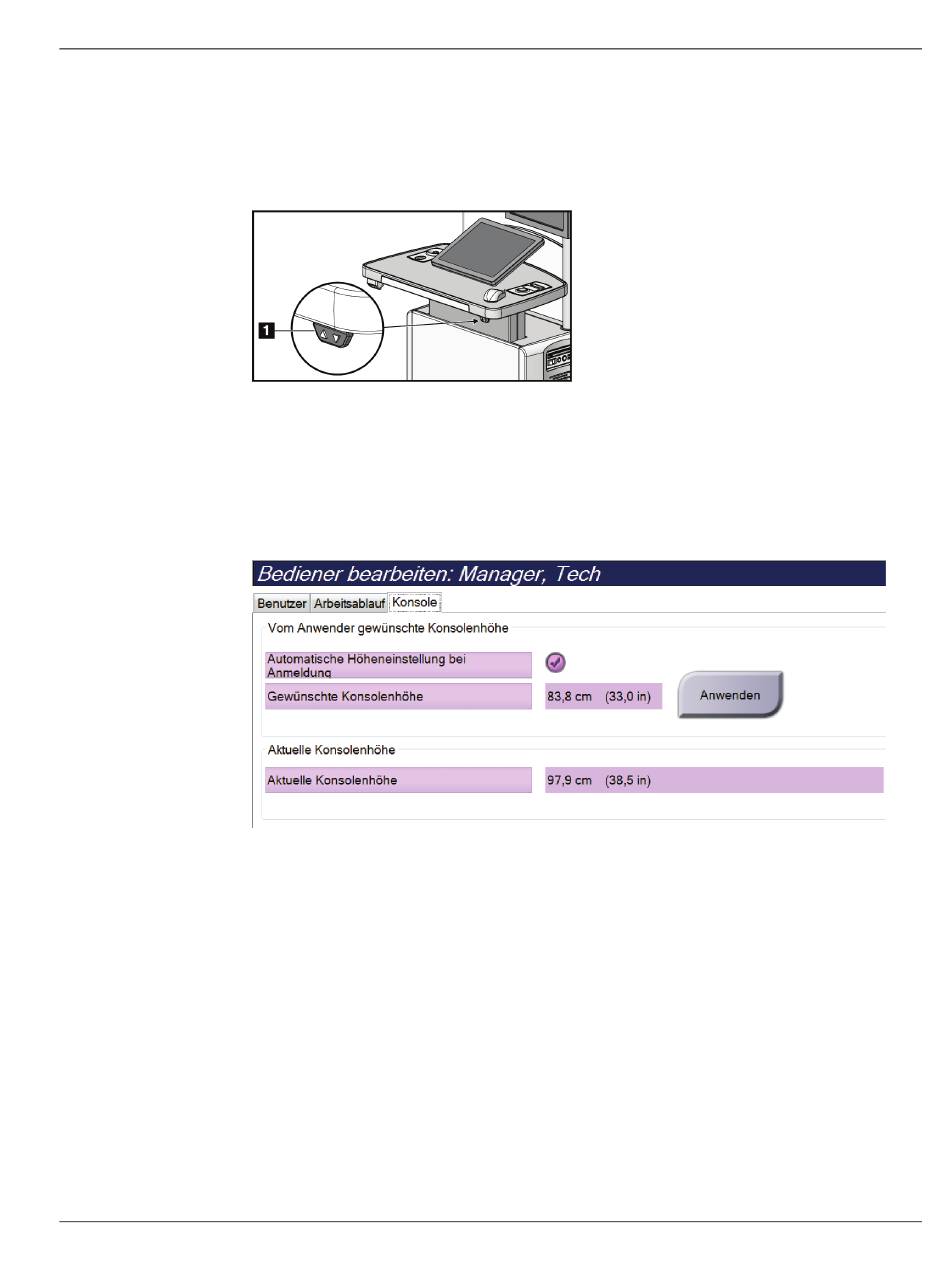 1

Bediener bearbeiten: Manager, Tech

Benutzer Arbeitsablauf Konsole

Vom Anwender gewünschte Konsolenhöhe

Automatische Höheneinstellung bei Anmeldung

Gewünschte Konsolenhöhe 83,8 cm (33,0 in) Anwenden

Aktuelle Konsolenhöhe

Aktuelle Konsolenhöhe 97,9 cm (38,5 in)